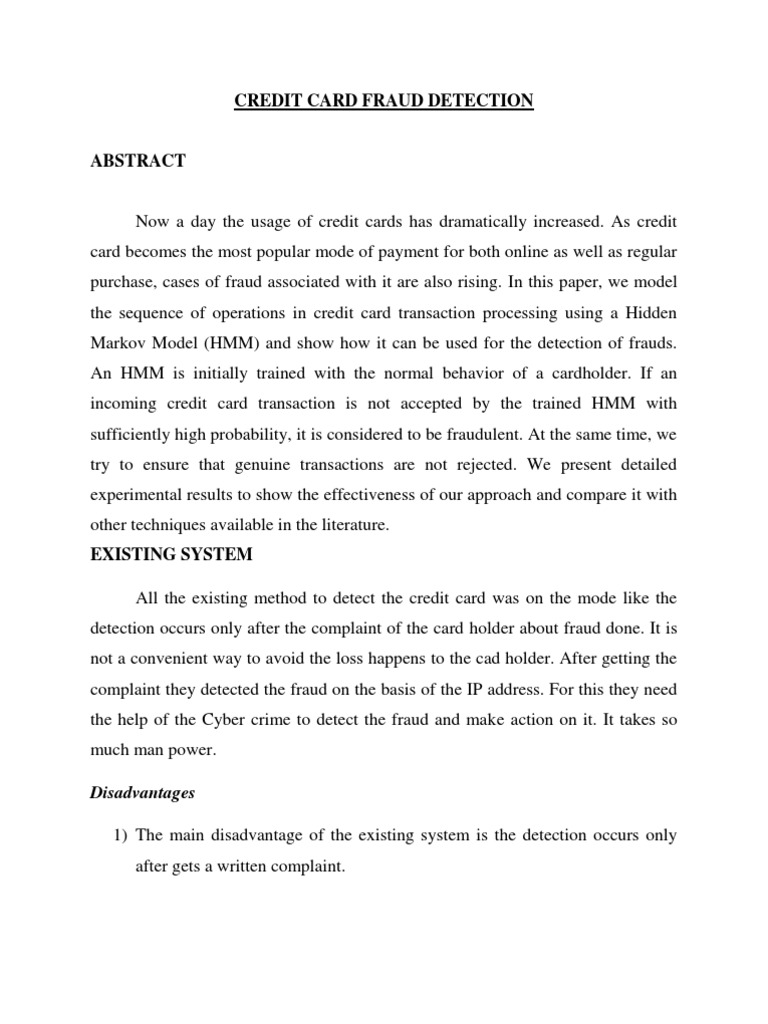 CREDIT CARD FRAUD DETECTION

ABSTRACT

Now a day the usage of credit cards has dramatically increased. As credit card becomes the most popular mode of payment for both online as well as regular purchase, cases of fraud associated with it are also rising. In this paper, we model the sequence of operations in credit card transaction processing using a Hidden Markov Model (HMM) and show how it can be used for the detection of frauds. An HMM is initially trained with the normal behavior of a cardholder. If an incoming credit card transaction is not accepted by the trained HMM with sufficiently high probability, it is considered to be fraudulent. At the same time, we try to ensure that genuine transactions are not rejected. We present detailed experimental results to show the effectiveness of our approach and compare it with other techniques available in the literature.

EXISTING SYSTEM

All the existing method to detect the credit card was on the mode like the detection occurs only after the complaint of the card holder about fraud done. It is not a convenient way to avoid the loss happens to the cad holder. After getting the complaint they detected the fraud on the basis of the IP address. For this they need the help of the Cyber crime to detect the fraud and make action on it. It takes so much man power.

Disadvantages

1) The main disadvantage of the existing system is the detection occurs only after gets a written complaint.